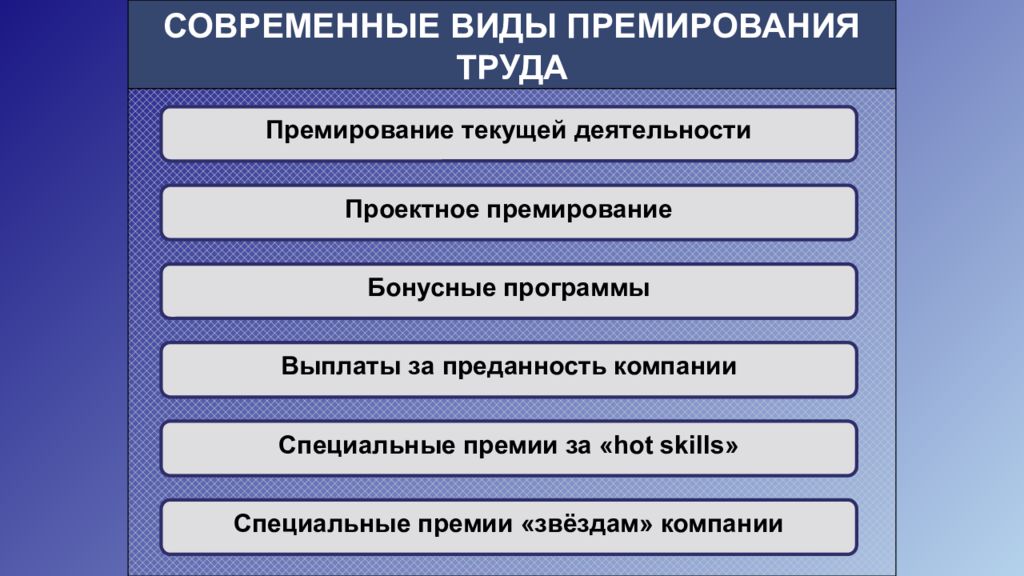 СОВРЕМЕННЫЕ ВИДЫ ПРЕМИРОВАНИЯ ТРУДА

Премирование текущей деятельности

Проектное премирование

Бонусные программы

Выплаты за преданность компании

Специальные премии за «hot skills»

Специальные премии «звёздам» компании